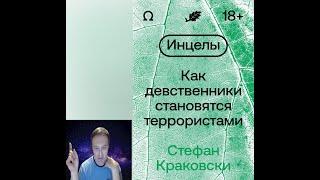 Ω 18+

Инцелы

Как девственники становятся террористами

Стефан Краковски